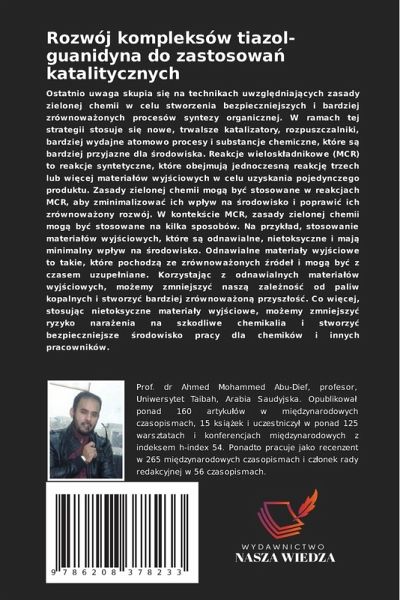 Rozwój kompleksów tiazol-guanidyna do zastosowań katalitycznych

Ostatnio uwaga skupia się na technikach uwzględniających zasady zielonej chemii w celu stworzenia bezpieczniejszych i bardziej zrównoważonych procesów syntezy organicznej. W ramach tej strategii stosuje się nowe, trwalsze katalizatory, rozpuszczalniki, bardziej wydajne atomowo procesy i substancje chemiczne, które są bardziej przyjazne dla środowiska. Reakcje wieloskładnikowe (MCR) to reakcje syntetyczne, które obejmują jednoczesną reakcję trzech lub więcej materiałów wyjściowych w celu uzyskania pojedynczego produktu. Zasady zielonej chemii mogą być stosowane w reakcjach MCR, aby zminimalizować ich wpływ na środowisko i poprawić ich zrównoważony rozwój. W kontekście MCR, zasady zielonej chemii mogą być stosowane na kilka sposobów. Na przykład, stosowanie materiałów wyjściowych, które są odnawialne, nietoksyczne i mają minimalny wpływ na środowisko. Odnawialne materiały wyjściowe to takie, które pochodzą ze zrównoważonych źródeł i mogą być z czasem uzupełniane. Korzystając z odnawialnych materiałów wyjściowych, możemy zmniejszyć naszą zależność od paliw kopalnych i stworzyć bardziej zrównoważoną przyszłość. Co więcej, stosując nietoksyczne materiały wyjściowe, możemy zmniejszyć ryzyko narażenia na szkodliwe chemikalia i stworzyć bezpieczniejsze środowisko pracy dla chemików i innych pracowników.

Prof. dr Ahmed Mohammed Abu-Dief, profesor, Uniwersytet Taibah, Arabia Saudyjska. Opublikował ponad 160 artykułów w międzynarodowych czasopismach, 15 książek i uczestniczył w ponad 125 warsztatach i konferencjach międzynarodowych z indeksem h-index 54. Ponadto pracuje jako recenzent w 265 międzynarodowych czasopismach i członek rady redakcyjnej w 56 czasopismach.

9 786208 378233

WYDAWNICTWO
NASZA WIEDZA